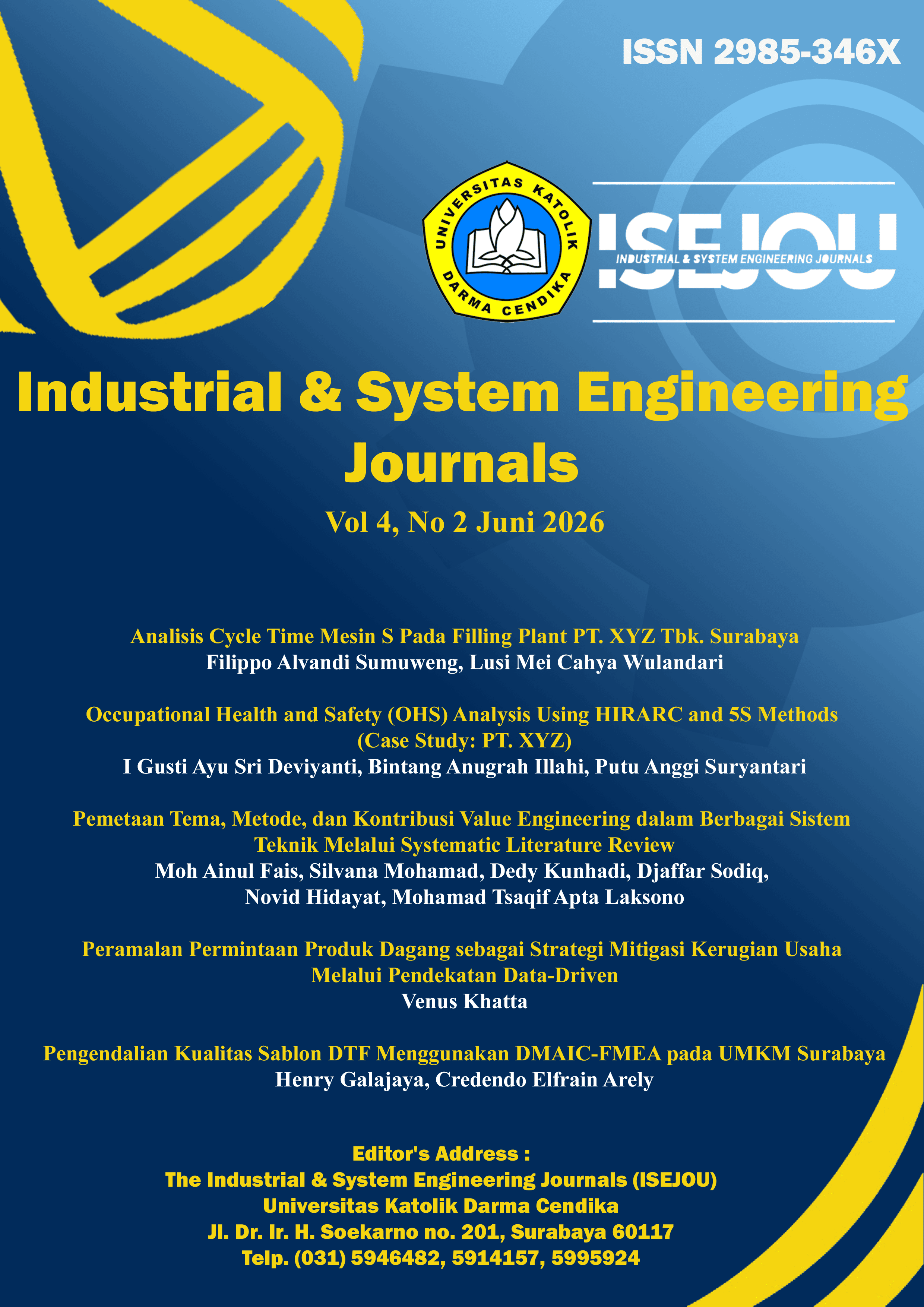 ISSN 2985-346X

UNIVERSITAS KATOLIK
DARMA CENDIKA

ISEJOU
INDUSTRIAL & SYSTEM ENGINEERING JOURNALS

Industrial & System Engineering Journals

Vol 4, No 2 Juni 2026

Analisis Cycle Time Mesin S Pada Filling Plant PT. XYZ Tbk. Surabaya
Filippo Alvandi Sumuweng, Lusi Mei Cahya Wulandari

Occupational Health and Safety (OHS) Analysis Using HIRARC and 5S Methods (Case Study: PT. XYZ)
I Gusti Ayu Sri Deviyanti, Bintang Anugrah Illahi, Putu Anggi Suryantari

Pemetaan Tema, Metode, dan Kontribusi Value Engineering dalam Berbagai Sistem Teknik Melalui Systematic Literature Review
Moh Ainul Fais, Silvana Mohamad, Dedy Kunhadi, Djaffar Sodiq, Novid Hidayat, Mohamad Tsaqif Apta Laksono

Peramalan Permintaan Produk Dagang sebagai Strategi Mitigasi Kerugian Usaha Melalui Pendekatan Data-Driven
Venus Khatta

Pengendalian Kualitas Sablon DTF Menggunakan DMAIC-FMEA pada UMKM Surabaya
Henry Galajaya, Credendo Elfrain Arely

Editor's Address :
The Industrial & System Engineering Journals (ISEJOU)
Universitas Katolik Darma Cendika
Jl. Dr. Ir. H. Soekarno no. 201, Surabaya 60117
Telp. (031) 5946482, 5914157, 5995924